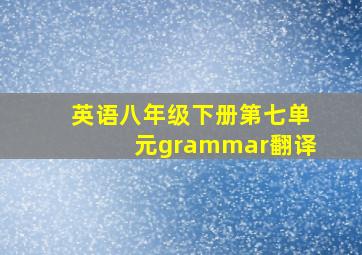 英语八年级下册第七单元grammar翻译